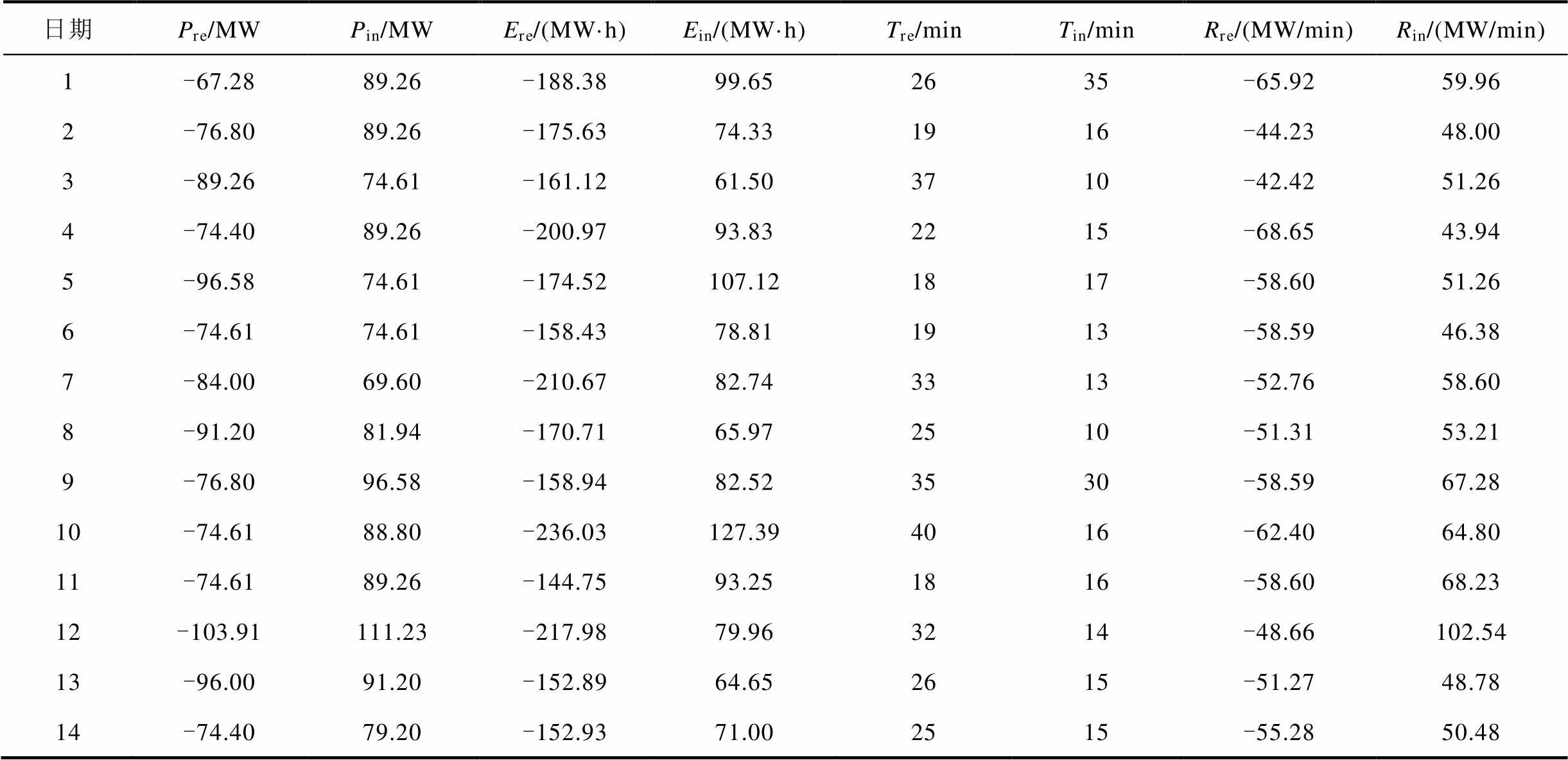 | 日期 | $P_{re}$/MW | $P_{in}$/MW | $E_{re}$/(MW·h) | $E_{in}$/(MW·h) | $T_{re}$/min | $T_{in}$/min | $R_{re}$/(MW/min) | $R_{in}$/(MW/min) |
|---|---|---|---|---|---|---|---|---|
| 1 | −67.28 | 89.26 | −188.38 | 99.65 | 26 | 35 | −65.92 | 59.96 |
| 2 | −76.80 | 89.26 | −175.63 | 74.33 | 19 | 16 | −44.23 | 48.00 |
| 3 | −89.26 | 74.61 | −161.12 | 61.50 | 37 | 10 | −42.42 | 51.26 |
| 4 | −74.40 | 89.26 | −200.97 | 93.83 | 22 | 15 | −68.65 | 43.94 |
| 5 | −96.58 | 74.61 | −174.52 | 107.12 | 18 | 17 | −58.60 | 51.26 |
| 6 | −74.61 | 74.61 | −158.43 | 78.81 | 19 | 13 | −58.59 | 46.38 |
| 7 | −84.00 | 69.60 | −210.67 | 82.74 | 33 | 13 | −52.76 | 58.60 |
| 8 | −91.20 | 81.94 | −170.71 | 65.97 | 25 | 10 | −51.31 | 53.21 |
| 9 | −76.80 | 96.58 | −158.94 | 82.52 | 35 | 30 | −58.59 | 67.28 |
| 10 | −74.61 | 88.80 | −236.03 | 127.39 | 40 | 16 | −62.40 | 64.80 |
| 11 | −74.61 | 89.26 | −144.75 | 93.25 | 18 | 16 | −58.60 | 68.23 |
| 12 | −103.91 | 111.23 | −217.98 | 79.96 | 32 | 14 | −48.66 | 102.54 |
| 13 | −96.00 | 91.20 | −152.89 | 64.65 | 26 | 15 | −51.27 | 48.78 |
| 14 | −74.40 | 79.20 | −152.93 | 71.00 | 25 | 15 | −55.28 | 50.48 |